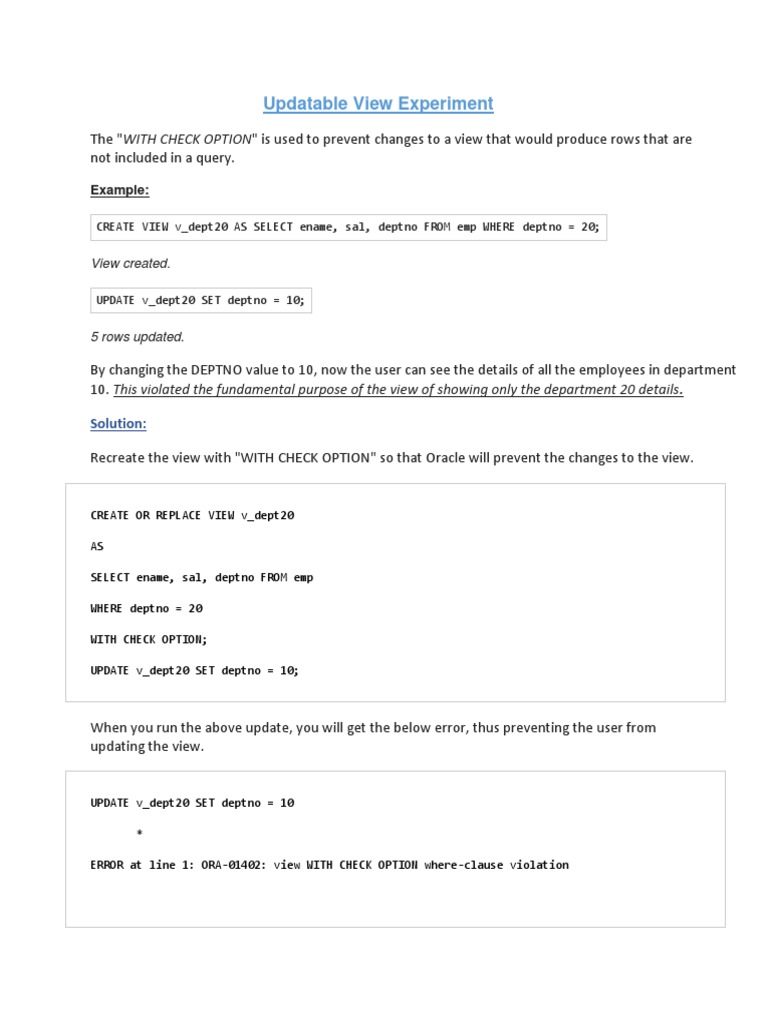 Updatable View Experiment

The "WITH CHECK OPTION" is used to prevent changes to a view that would produce rows that are not included in a query.

Example:

CREATE VIEW v_dept20 AS SELECT ename, sal, deptno FROM emp WHERE deptno = 20;

View created.

UPDATE v_dept20 SET deptno = 10;

5 rows updated.

By changing the DEPTNO value to 10, now the user can see the details of all the employees in department 10. This violated the fundamental purpose of the view of showing only the department 20 details.

Solution:

Recreate the view with "WITH CHECK OPTION" so that Oracle will prevent the changes to the view.

CREATE OR REPLACE VIEW v_dept20

AS

SELECT ename, sal, deptno FROM emp

WHERE deptno = 20

WITH CHECK OPTION;

UPDATE v_dept20 SET deptno = 10;

When you run the above update, you will get the below error, thus preventing the user from updating the view.

UPDATE v_dept20 SET deptno = 10

*

ERROR at line 1: ORA-01402: view WITH CHECK OPTION where-clause violation